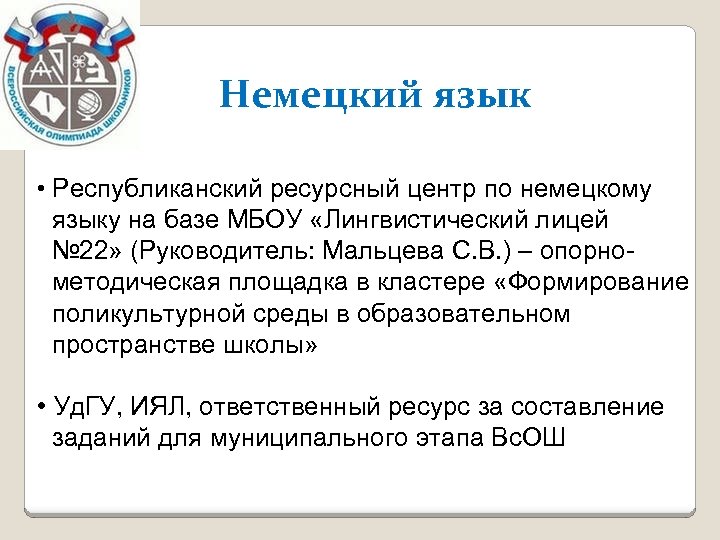 ВСЕРОССИЙСКАЯ ОЛИМПИАДА ШКОЛЬНИКОВ

Немецкий язык

• Республиканский ресурсный центр по немецкому языку на базе МБОУ «Лингвистический лицей №22» (Руководитель: Мальцева С.В.) – опорно-методическая площадка в кластере «Формирование поликультурной среды в образовательном пространстве школы»

• УдГУ, ИЯЛ, ответственный ресурс за составление заданий для муниципального этапа ВсОШ